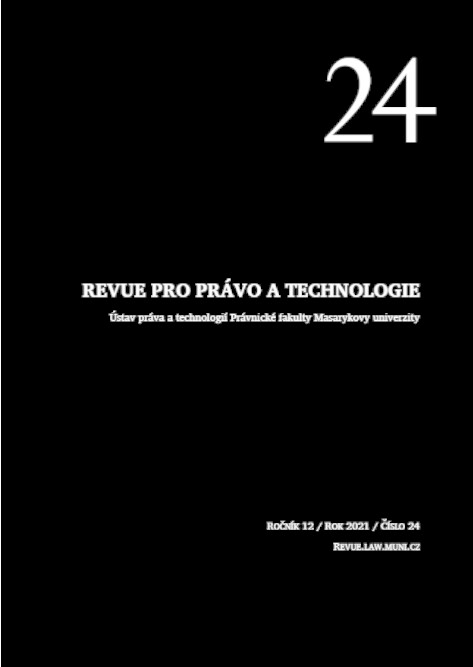 24

REVUE PRO PRÁVO A TECHNOLOGIE

Ústav práva a technologií Právnické fakulty Masarykovy univerzity

Ročník 12 / Rok 2021 / Číslo 24

Revue.law.muni.cz